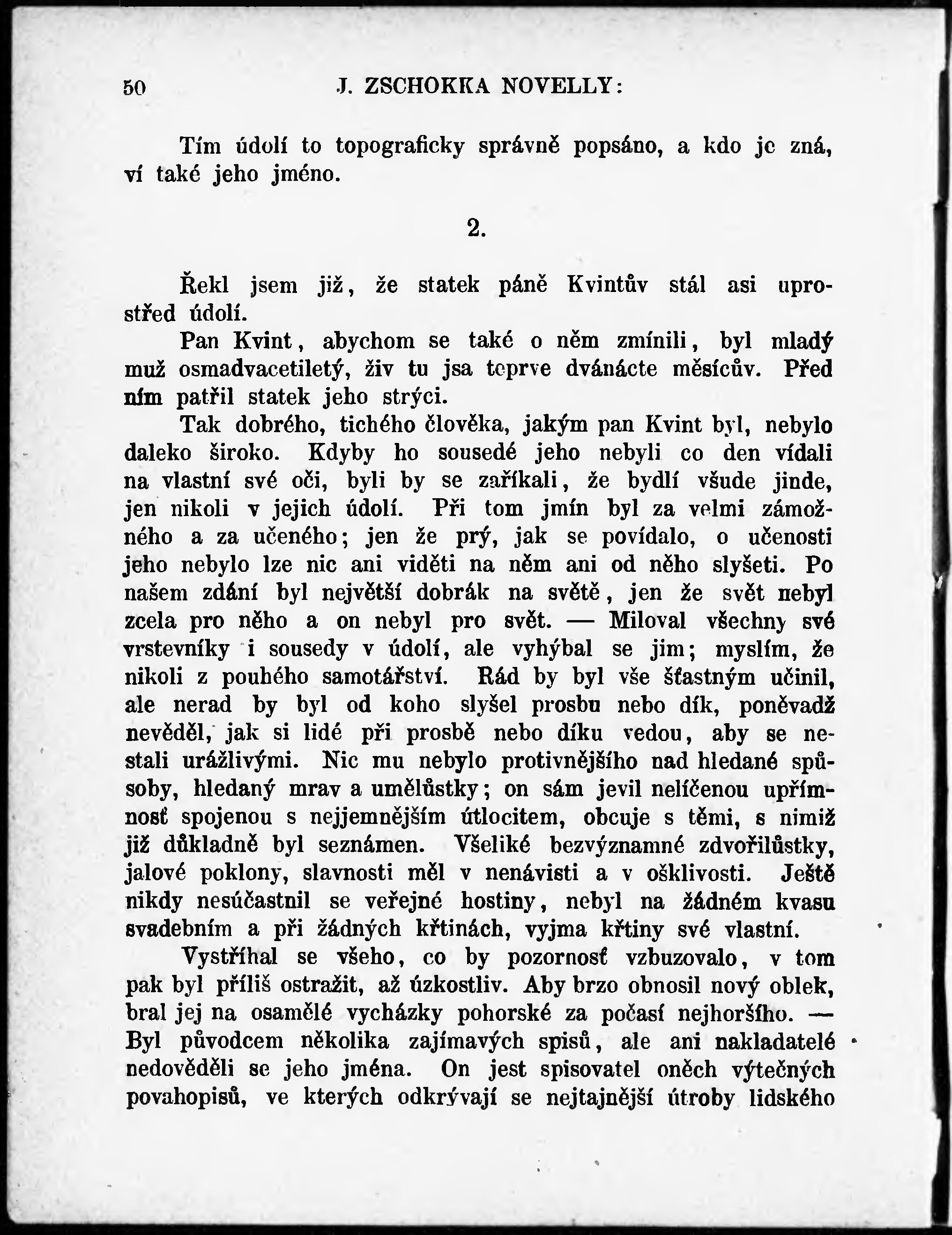 50 J. ZSCHOKKA NOVELLY:

Tím údolí to topograficky správně popsáno, a kdo je zná, ví také jeho jméno.

2.

Řekl jsem již, že statek páně Kvintův stál asi uprostřed údolí.

Pan Kvint, abychom se také o něm zmínili, byl mladý muž osmadvacetiletý, živ tu jsa teprve dvánácte měsícův. Před ním patřil statek jeho strýci.

Tak dobrého, tichého člověka, jakým pan Kvint byl, nebylo daleko široko. Kdyby ho sousedé jeho nebyli co den vídali na vlastní své oči, byli by se zaříkali, že bydlí všude jinde, jen nikoli v jejich údolí. Při tom jmín byl za velmi zámožného a za učeného; jen že prý, jak se povídalo, o učenosti jeho nebylo lze nic ani viděti na něm ani od něho slyšeti. Po našem zdání byl největší dobrák na světě, jen že svět nebyl zcela pro něho a on nebyl pro svět. — Miloval všechny své vrstevníky i sousedy v údolí, ale vyhýbal se jim; myslím, že nikoli z pouhého samotářství. Rád by byl vše šťastným učinil, ale nerad by byl od koho slyšel prosbu nebo dík, poněvadž nevěděl, jak si lidé při prosbě nebo díku vedou, aby se nestali urážlivými. Nic mu nebylo protivnějšího nad hledané spůsoby, hledaný mrav a umělůstky; on sám jevil nelíčenou upřímnosť spojenou s nejjemnějším útlocitem, obcuje s těmi, s nimiž již důkladně byl seznámen. Všeliké bezvýznamné zdvořilůstky, jalové poklony, slavnosti měl v nenávisti a v ošklivosti. Ještě nikdy nesúčastnil se veřejné hostiny, nebyl na žádném kvasu svadebním a při žádných křtinách, vyjma křtiny své vlastní.

Vystříhal se všeho, co by pozornosť vzbuzovalo, v tom pak byl příliš ostražit, až úzkostliv. Aby brzo obnosil nový oblek, bral jej na osamělé vycházky pohorské za počasí nejhoršího. — Byl původcem několika zajímavých spisů, ale ani nakladatelé nedověděli se jeho jména. On jest spisovatel oněch výtečných povahopisů, ve kterých odkrývají se nejtajnější útroby lidského